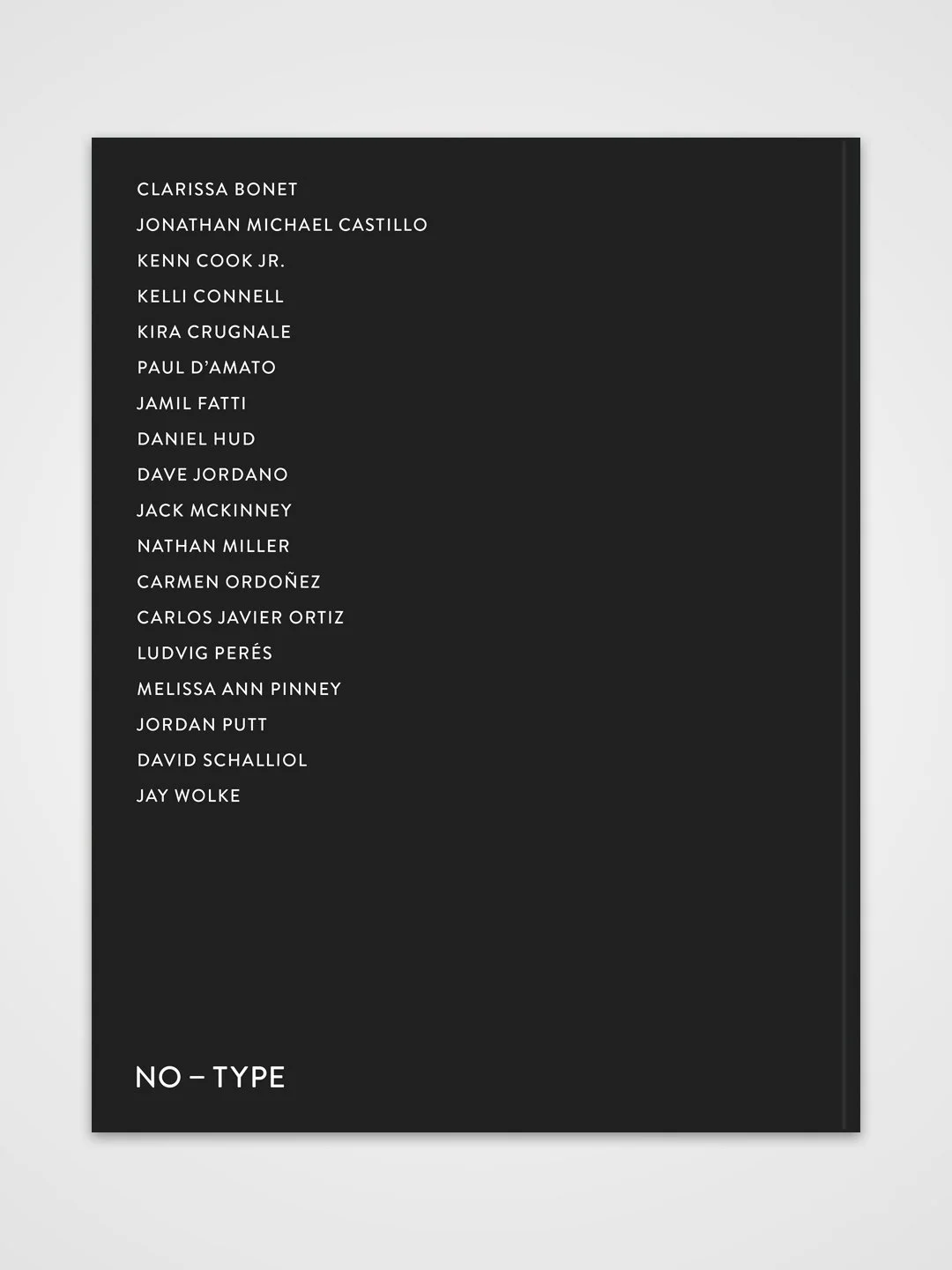 CLARISSA BONET
JONATHAN MICHAEL CASTILLO
KENN COOK JR.
KELLI CONNELL
KIRA CRUGNALE
PAUL D'AMATO
JAMIL FATTI
DANIEL HUD
DAVE JORDANO
JACK MCKINNEY
NATHAN MILLER
CARMEN ORDOÑEZ
CARLOS JAVIER ORTIZ
LUDVIG PERÉS
MELISSA ANN PINNEY
JORDAN PUTT
DAVID SCHALLIOL
JAY WOLKE

NO – TYPE